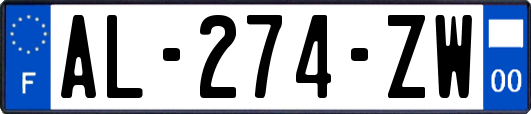 F
AL-274-ZW
00